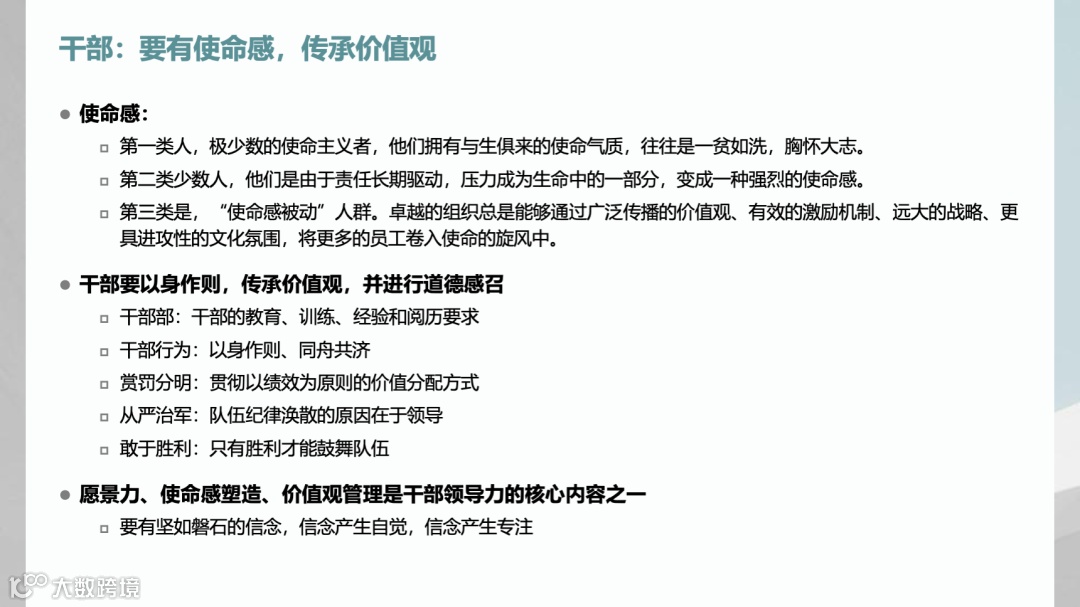 干部：要有使命感，传承价值观

● 使命感：
□ 第一类人，极少数的使命主义者，他们拥有与生俱来的使命气质，往往是一贫如洗，胸怀大志。
□ 第二类少数人，他们是由于责任长期驱动，压力成为生命中的一部分，变成一种强烈的使命感。
□ 第三类是，“使命感被动”人群。卓越的组织总是能够通过广泛传播的价值观、有效的激励机制、远大的战略、更具进攻性的文化氛围，将更多的员工卷入使命的旋风中。

● 干部要以身作则，传承价值观，并进行道德感召
□ 干部部：干部的教育、训练、经验和阅历要求
□ 干部行为：以身作则、同舟共济
□ 赏罚分明：贯彻以绩效为原则的价值分配方式
□ 从严治军：队伍纪律涣散的原因在于领导
□ 敢于胜利：只有胜利才能鼓舞队伍

● 愿景力、使命感塑造、价值观管理是干部领导力的核心内容之一
□ 要有坚如磐石的信念，信念产生自觉，信念产生专注

大数跨境